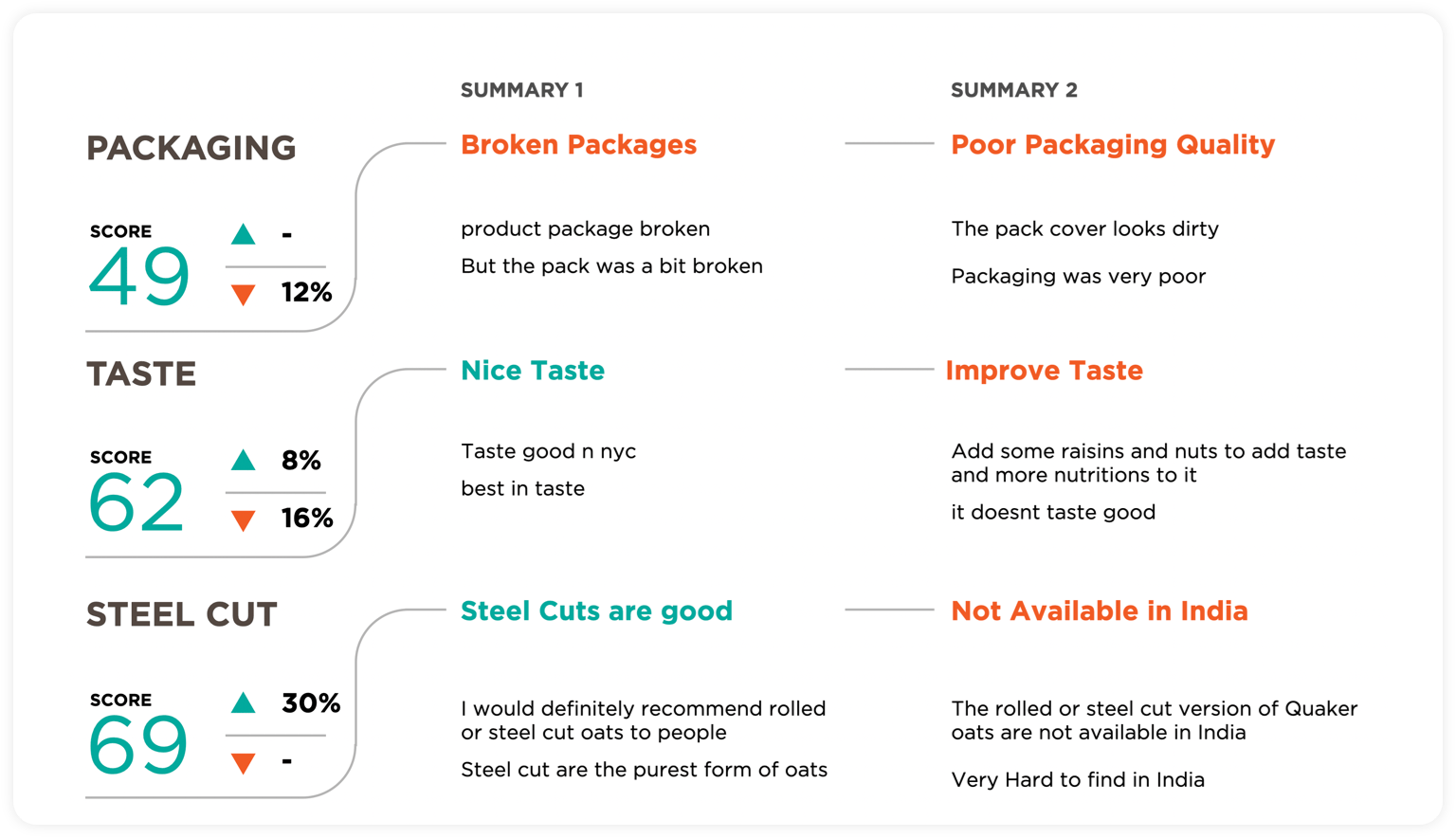 SUMMARY 1

SUMMARY 2

PACKAGING

SCORE
49

▲ -
▼ 12%

Broken Packages

product package broken

But the pack was a bit broken

Poor Packaging Quality

The pack cover looks dirty

Packaging was very poor

TASTE

SCORE
62

▲ 8%
▼ 16%

Nice Taste

Taste good n nyc

best in taste

Improve Taste

Add some raisins and nuts to add taste and more nutritions to it

it doesnt taste good

STEEL CUT

SCORE
69

▲ 30%
▼ -

Steel Cuts are good

I would definitely recommend rolled or steel cut oats to people

Steel cut are the purest form of oats

Not Available in India

The rolled or steel cut version of Quaker oats are not available in India

Very Hard to find in India